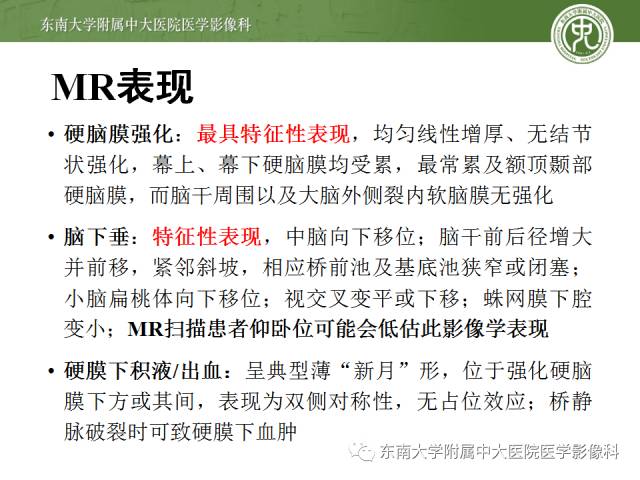 东南大学附属中大医院医学影像科

MR表现

• 硬脑膜强化：最具特征性表现，均匀线性增厚、无结节状强化，幕上、幕下硬脑膜均受累，最常累及额顶颞部硬脑膜，而脑干周围以及大脑外侧裂内软脑膜无强化

• 脑下垂：特征性表现，中脑向下移位；脑干前后径增大并前移，紧邻斜坡，相应桥前池及基底池狭窄或闭塞；小脑扁桃体向下移位；视交叉变平或下移；蛛网膜下腔变小；MR扫描患者仰卧位可能会低估此影像学表现

• 硬膜下积液/出血：呈典型薄“新月”形，位于强化硬脑膜下方或其间，表现为双侧对称性，无占位效应；桥静脉破裂时可致硬膜下血肿

东南大学附属中大医院医学影像科